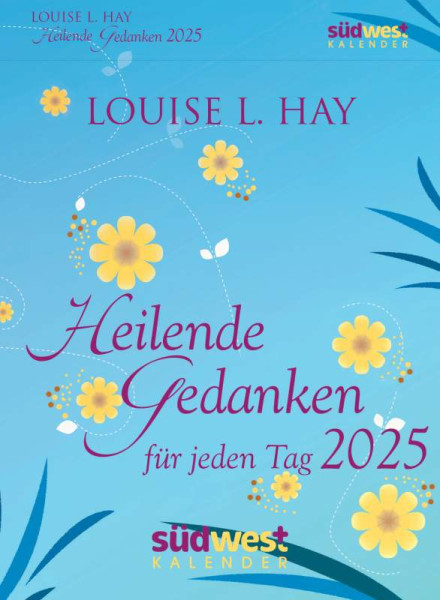 LOUISE L. HAY
Heilende Gedanken 2025

südwest
KALENDER

LOUISE L. HAY

Heilende Gedanken für jeden Tag 2025

südwest
KALENDER